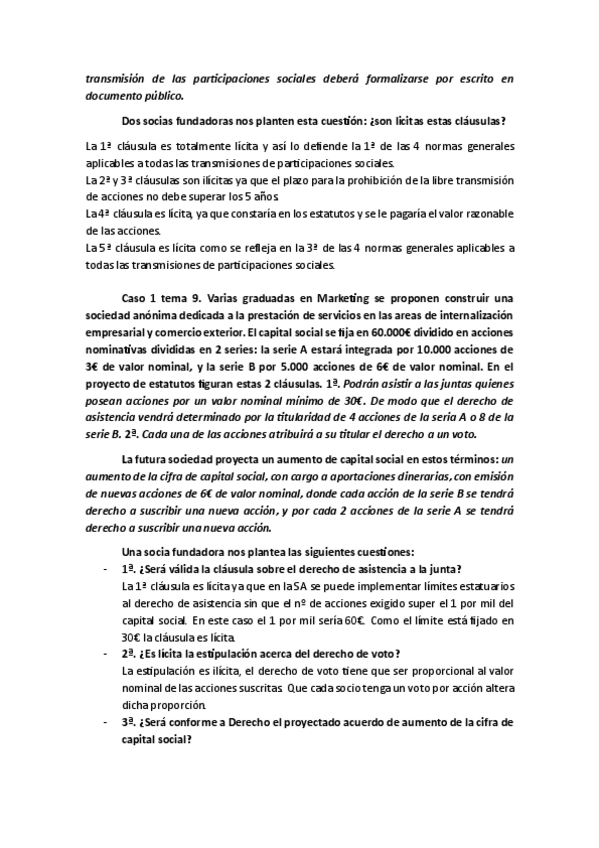 transmisión de las participaciones sociales deberá formalizarse por escrito en documento público.

Dos socias fundadoras nos planten esta cuestión: ¿son lícitas estas cláusulas?

La 1ª cláusula es totalmente lícita y así lo defiende la 1ª de las 4 normas generales aplicables a todas las transmisiones de participaciones sociales.
La 2ª y 3ª cláusulas son ilícitas ya que el plazo para la prohibición de la libre transmisión de acciones no debe superar los 5 años.
La 4ª cláusula es lícita, ya que constaría en los estatutos y se le pagaría el valor razonable de las acciones.
La 5ª cláusula es lícita como se refleja en la 3ª de las 4 normas generales aplicables a todas las transmisiones de participaciones sociales.

Caso 1 tema 9. Varias graduadas en Marketing se proponen construir una sociedad anónima dedicada a la prestación de servicios en las areas de internalización empresarial y comercio exterior. El capital social se fija en 60.000€ dividido en acciones nominativas divididas en 2 series: la serie A estará integrada por 10.000 acciones de 3€ de valor nominal, y la serie B por 5.000 acciones de 6€ de valor nominal. En el proyecto de estatutos figuran estas 2 cláusulas. 1ª. Podrán asistir a las juntas quienes posean acciones por un valor nominal mínimo de 30€. De modo que el derecho de asistencia vendrá determinado por la titularidad de 4 acciones de la seria A o 8 de la serie B. 2ª. Cada una de las acciones atribuirá a su titular el derecho a un voto.

La futura sociedad proyecta un aumento de capital social en estos términos: un aumento de la cifra de capital social, con cargo a aportaciones dinerarias, con emisión de nuevas acciones de 6€ de valor nominal, donde cada acción de la serie B se tendrá derecho a suscribir una nueva acción, y por cada 2 acciones de la serie A se tendrá derecho a suscribir una nueva acción.

Una socia fundadora nos plantea las siguientes cuestiones:
- 1ª. ¿Será válida la cláusula sobre el derecho de asistencia a la junta?
La 1ª cláusula es lícita ya que en la SA se puede implementar límites estatuarios al derecho de asistencia sin que el nº de acciones exigido super el 1 por mil del capital social. En este caso el 1 por mil sería 60€. Como el límite está fijado en 30€ la cláusula es lícita.
- 2ª. ¿Es lícita la estipulación acerca del derecho de voto?
La estipulación es ilícita, el derecho de voto tiene que ser proporcional al valor nominal de las acciones suscritas. Que cada socio tenga un voto por acción altera dicha proporción.
- 3ª. ¿Será conforme a Derecho el proyectado acuerdo de aumento de la cifra de capital social?